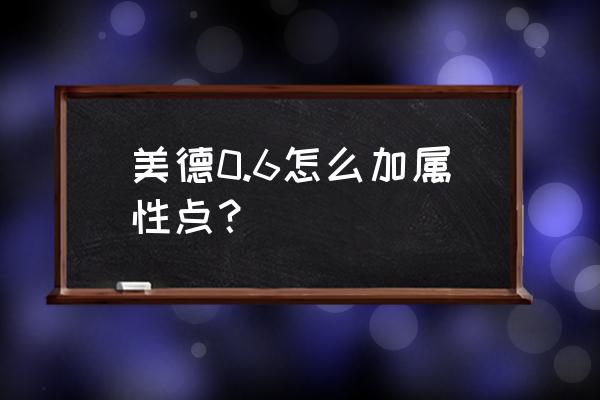 美德0.6怎么加属性点？